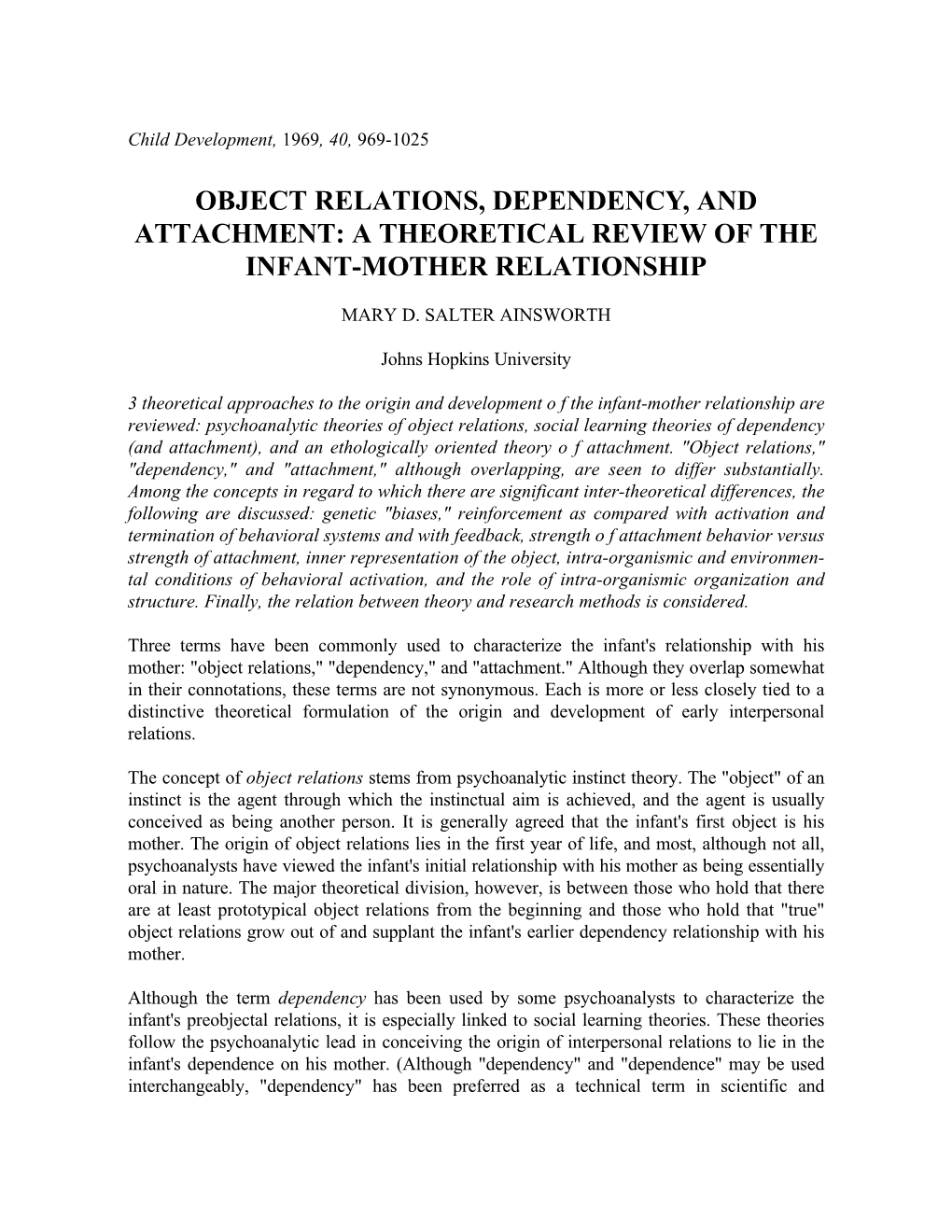 Child Development, 1969, 40, 969-1025

OBJECT RELATIONS, DEPENDENCY, AND ATTACHMENT: A THEORETICAL REVIEW OF THE INFANT-MOTHER RELATIONSHIP

MARY D. SALTER AINSWORTH

Johns Hopkins University

3 theoretical approaches to the origin and development o f the infant-mother relationship are reviewed: psychoanalytic theories of object relations, social learning theories of dependency (and attachment), and an ethologically oriented theory o f attachment. "Object relations," "dependency," and "attachment," although overlapping, are seen to differ substantially. Among the concepts in regard to which there are significant inter-theoretical differences, the following are discussed: genetic "biases," reinforcement as compared with activation and termination of behavioral systems and with feedback, strength o f attachment behavior versus strength of attachment, inner representation of the object, intra-organismic and environmental conditions of behavioral activation, and the role of intra-organismic organization and structure. Finally, the relation between theory and research methods is considered.

Three terms have been commonly used to characterize the infant's relationship with his mother: "object relations," "dependency," and "attachment." Although they overlap somewhat in their connotations, these terms are not synonymous. Each is more or less closely tied to a distinctive theoretical formulation of the origin and development of early interpersonal relations.

The concept of object relations stems from psychoanalytic instinct theory. The "object" of an instinct is the agent through which the instinctual aim is achieved, and the agent is usually conceived as being another person. It is generally agreed that the infant's first object is his mother. The origin of object relations lies in the first year of life, and most, although not all, psychoanalysts have viewed the infant's initial relationship with his mother as being essentially oral in nature. The major theoretical division, however, is between those who hold that there are at least prototypical object relations from the beginning and those who hold that "true" object relations grow out of and supplant the infant's earlier dependency relationship with his mother.

Although the term dependency has been used by some psychoanalysts to characterize the infant's preobjectal relations, it is especially linked to social learning theories. These theories follow the psychoanalytic lead in conceiving the origin of interpersonal relations to lie in the infant's dependence on his mother. (Although "dependency" and "dependence" may be used interchangeably, "dependency" has been preferred as a technical term in scientific and